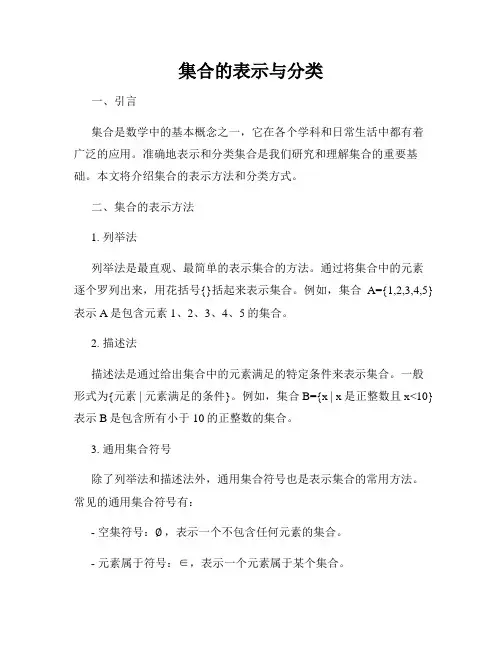 集合的表示与分类

一、引言

集合是数学中的基本概念之一，它在各个学科和日常生活中都有着广泛的应用。准确地表示和分类集合是我们研究和理解集合的重要基础。本文将介绍集合的表示方法和分类方式。

二、集合的表示方法

1. 列举法

列举法是最直观、最简单的表示集合的方法。通过将集合中的元素逐个罗列出来，用花括号{}括起来表示集合。例如，集合 A={1,2,3,4,5}表示 A 是包含元素 1、2、3、4、5 的集合。

2. 描述法

描述法是通过给出集合中的元素满足的特定条件来表示集合。一般形式为{元素 | 元素满足的条件}。例如，集合 B={x | x 是正整数且 x<10}表示 B 是包含所有小于 10 的正整数的集合。

3. 通用集合符号

除了列举法和描述法外，通用集合符号也是表示集合的常用方法。常见的通用集合符号有：

- 空集符号：∅，表示一个不包含任何元素的集合。

- 元素属于符号：∈，表示一个元素属于某个集合。